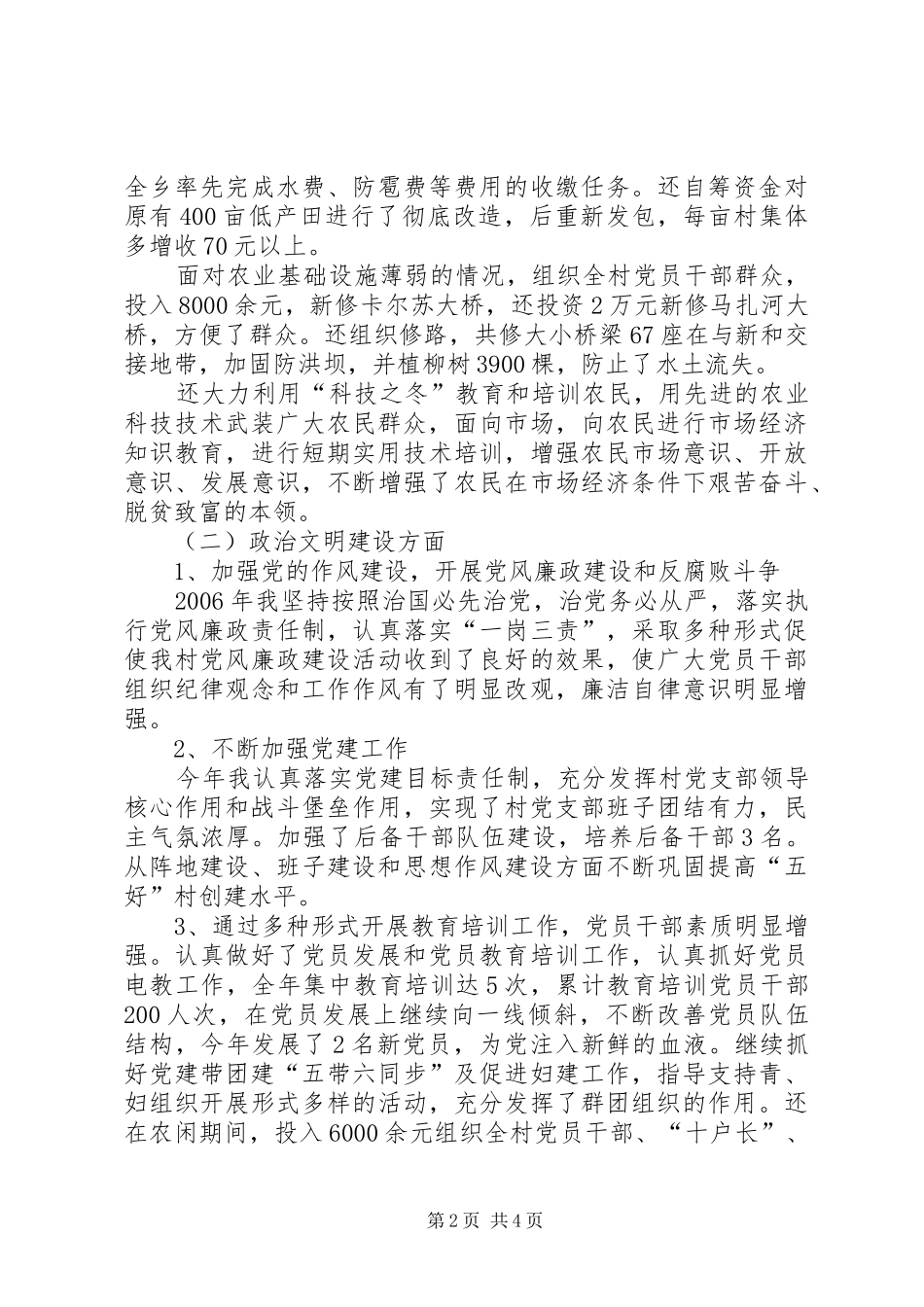 全乡率先完成水费、防雹费等费用的收缴任务。还自筹资金对原有400亩低产田进行了彻底改造，后重新发包，每亩村集体多增收70元以上。

面对农业基础设施薄弱的情况，组织全村党员干部群众，投入8000余元，新修卡尔苏大桥，还投资2万元新修马扎河大桥，方便了群众。还组织修路，共修大小桥梁67座在与新和交接地带，加固防洪坝，并植柳树3900棵，防止了水土流失。

还大力利用“科技之冬”教育和培训农民，用先进的农业科技技术武装广大农民群众，面向市场，向农民进行市场经济知识教育，进行短期实用技术培训，增强农民市场意识、开放意识、发展意识，不断增强了农民在市场经济条件下艰苦奋斗、脱贫致富的本领。

（二）政治文明建设方面

1、加强党的作风建设，开展党风廉政建设和反腐败斗争

2006年我坚持按照治国必先治党，治党务必从严，落实执行党风廉政责任制，认真落实“一岗三责”，采取多种形式促使我村党风廉政建设活动收到了良好的效果，使广大党员干部组织纪律观念和工作作风有了明显改观，廉洁自律意识明显增强。

2、不断加强党建工作

今年我认真落实党建目标责任制，充分发挥村党支部领导核心作用和战斗堡垒作用，实现了村党支部班子团结有力，民主气氛浓厚。加强了后备干部队伍建设，培养后备干部3名。从阵地建设、班子建设和思想作风建设方面不断巩固提高“五好”村创建水平。

3、通过多种形式开展教育培训工作，党员干部素质明显增强。认真做好了党员发展和党员教育培训工作，认真抓好党员电教工作，全年集中教育培训达5次，累计教育培训党员干部200人次，在党员发展上继续向一线倾斜，不断改善党员队伍结构，今年发展了2名新党员，为党注入新鲜的血液。继续抓好党建带团建“五带六同步”及促进妇建工作，指导支持青、妇组织开展形式多样的活动，充分发挥了群团组织的作用。还在农闲期间，投入6000余元组织全村党员干部、“十户长”、

第2页 共4页